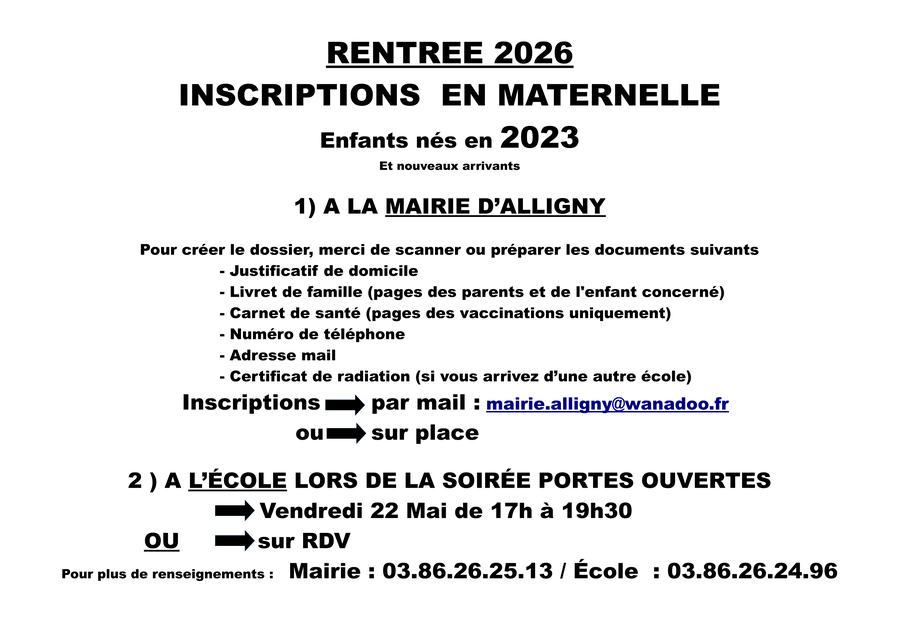 RENTREE 2026
INSCRIPTIONS EN MATERNELLE
Enfants nés en 2023
Et nouveaux arrivants

1) A LA MAIRIE D'ALLIGNY

Pour créer le dossier, merci de scanner ou préparer les documents suivants
- Justificatif de domicile
- Livret de famille (pages des parents et de l'enfant concerné)
- Carnet de santé (pages des vaccinations uniquement)
- Numéro de téléphone
- Adresse mail
- Certificat de radiation (si vous arrivez d'une autre école)

Inscriptions par mail : mairie.alligny@wanadoo.fr
ou sur place

2 ) A L'ÉCOLE LORS DE LA SOIRÉE PORTES OUVERTES
Vendredi 22 Mai de 17h à 19h30
OU sur RDV

Pour plus de renseignements : Mairie : 03.86.26.25.13 / École : 03.86.26.24.96